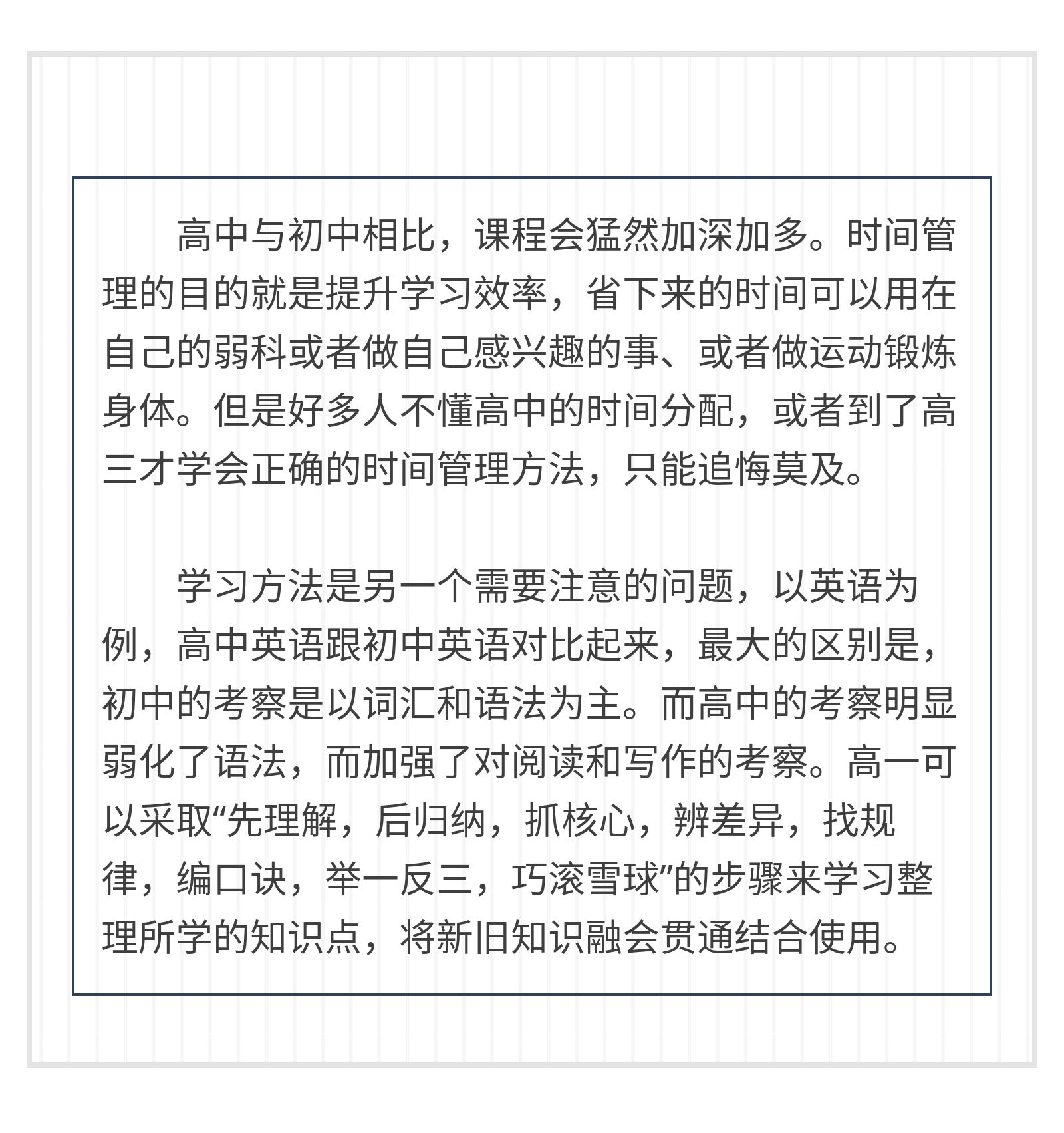 高中与初中相比，课程会猛然加深加多。时间管理的目的就是提升学习效率，省下来的时间可以用在自己的弱科或者做自己感兴趣的事、或者做运动锻炼身体。但是好多人不懂高中的时间分配，或者到了高三才学会正确的时间管理方法，只能追悔莫及。

学习方法是另一个需要注意的问题，以英语为例，高中英语跟初中英语对比起来，最大的区别是，初中的考察是以词汇和语法为主。而高中的考察明显弱化了语法，而加强了对阅读和写作的考察。高一可以采取“先理解，后归纳，抓核心，辨差异，找规律，编口诀，举一反三，巧滚雪球”的步骤来学习整理所学的知识点，将新旧知识融会贯通结合使用。